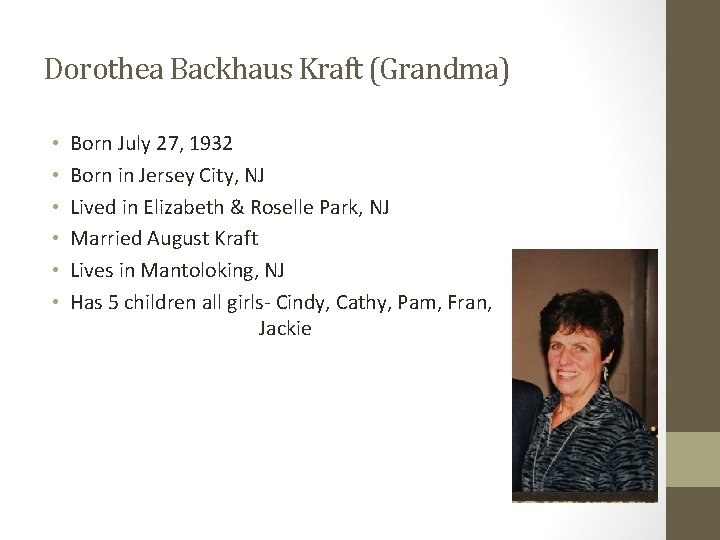 Dorothea Backhaus Kraft (Grandma)

• Born July 27, 1932
• Born in Jersey City, NJ
• Lived in Elizabeth & Roselle Park, NJ
• Married August Kraft
• Lives in Mantoloking, NJ
• Has 5 children all girls- Cindy, Cathy, Pam, Fran, Jackie